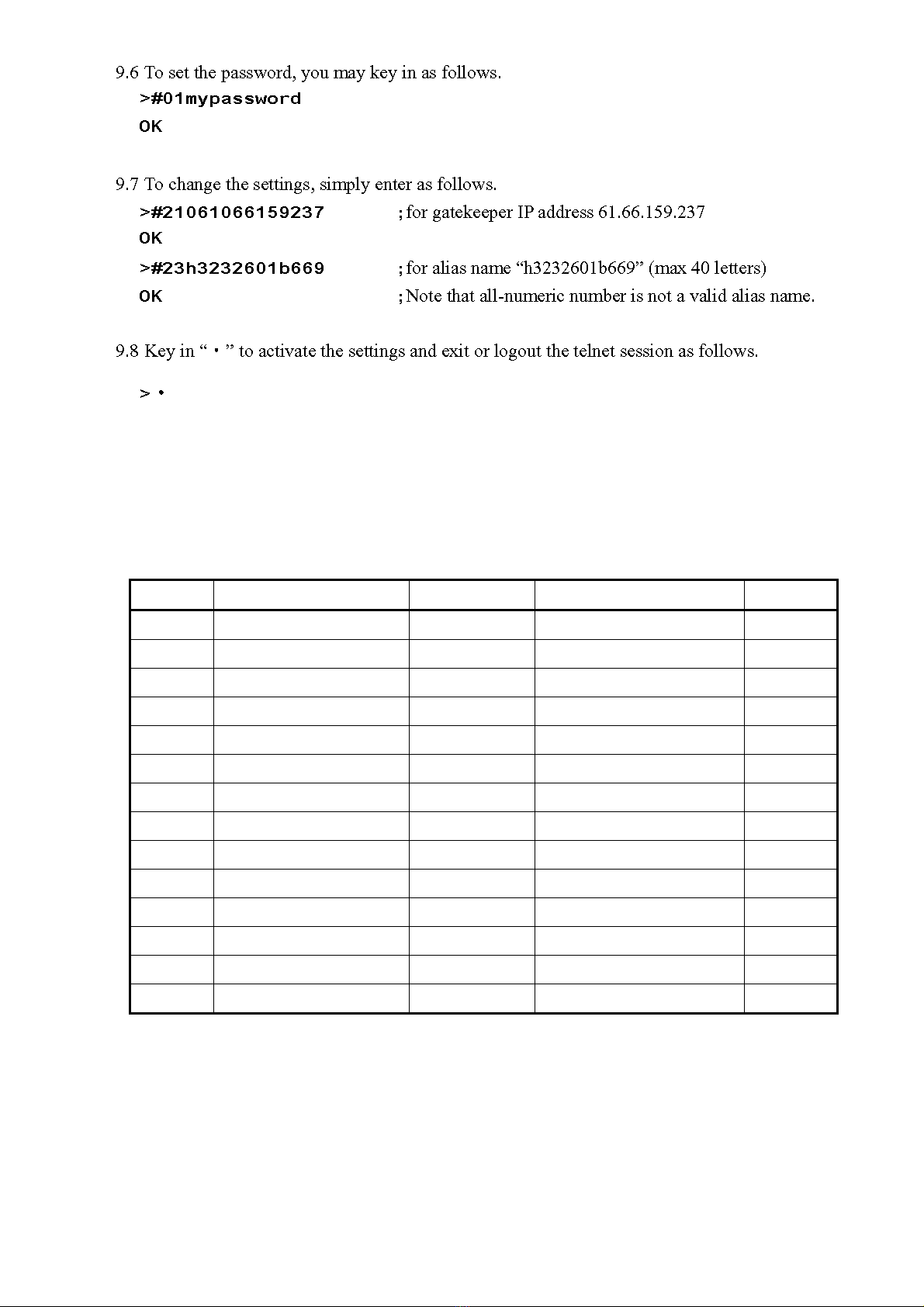 9.6 To set the password, you may key in as follows.

>#01mypassword

OK

9.7 To change the settings, simply enter as follows.

>#21061066159237 ; for gatekeeper IP address 61.66.159.237

OK

>#23h3232601b669 ; for alias name “h3232601b669” (max 40 letters)

OK ; Note that all-numeric number is not a valid alias name.

9.8 Key in “ • ” to activate the settings and exit or logout the telnet session as follows.

> •